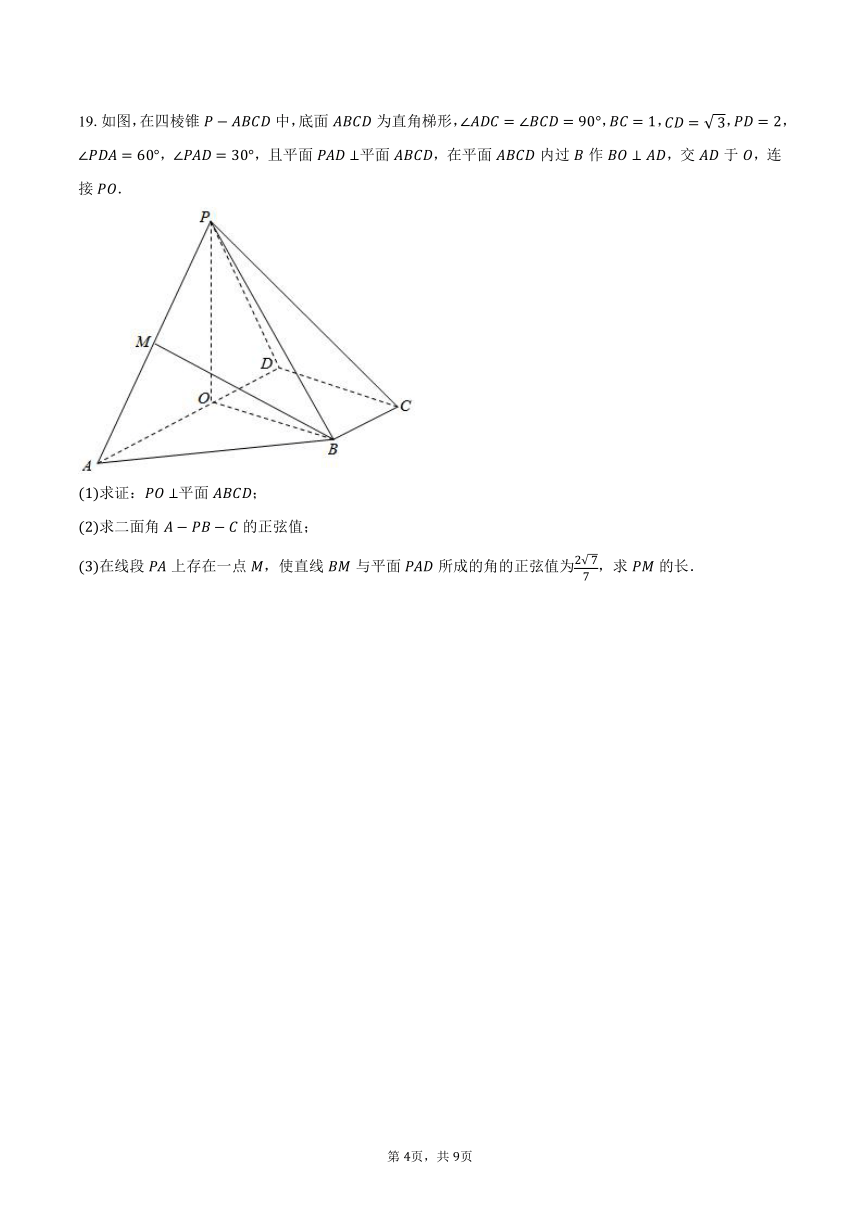 19. 如图，在四棱锥 $P-ABCD$ 中，底面 $ABCD$ 为直角梯形，$\angle ADC=\angle BCD=90°$，$BC=1$，$CD=\sqrt{3}$，$PD=2$，$\angle PDA=60°$，$\angle PAD=30°$，且平面 $PAD\perp$平面 $ABCD$，在平面 $ABCD$ 内过 $B$ 作 $BO\perp AD$，交 $AD$ 于 $O$，连接 $PO$.

P
M
D
O
C
B
A

(1)求证：$PO\perp$平面 $ABCD$；

(2)求二面角 $A-PB-C$ 的正弦值；

(3)在线段 $PA$ 上存在一点 $M$，使直线 $BM$ 与平面 $PAD$ 所成的角的正弦值为$\frac{2\sqrt{7}}{7}$，求 $PM$ 的长.

第 4页，共 9页